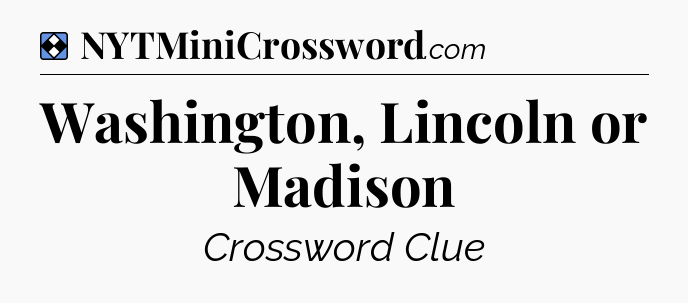 NYTMiniCrossword.com

Washington, Lincoln or Madison

Crossword Clue